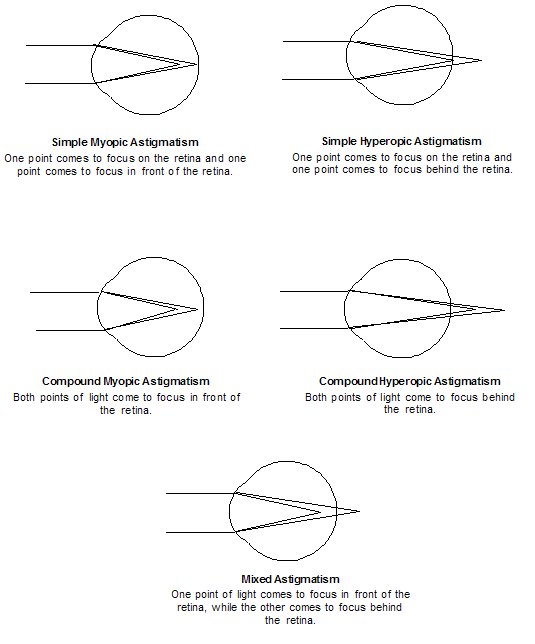 Simple Myopic Astigmatism
One point comes to focus on the retina and one point comes to focus in front of the retina.

Simple Hyperopic Astigmatism
One point comes to focus on the retina and one point comes to focus behind the retina.

Compound Myopic Astigmatism
Both points of light come to focus in front of the retina.

Compound Hyperopic Astigmatism
Both points of light come to focus behind the retina.

Mixed Astigmatism
One point of light comes to focus in front of the retina, while the other comes to focus behind the retina.